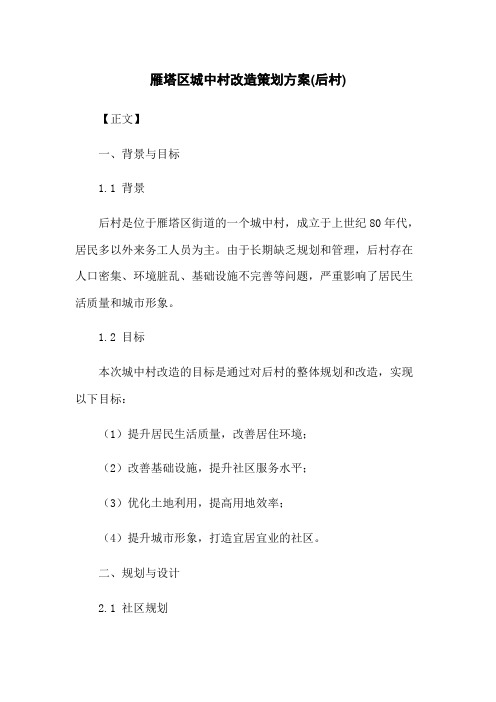 雁塔区城中村改造策划方案(后村)

【正文】

一、背景与目标

1.1 背景

后村是位于雁塔区街道的一个城中村，成立于上世纪 80 年代，居民多以外来务工人员为主。由于长期缺乏规划和管理，后村存在人口密集、环境脏乱、基础设施不完善等问题，严重影响了居民生活质量和城市形象。

1.2 目标

本次城中村改造的目标是通过对后村的整体规划和改造，实现以下目标：

（1）提升居民生活质量，改善居住环境；

（2）改善基础设施，提升社区服务水平；

（3）优化土地利用，提高用地效率；

（4）提升城市形象，打造宜居宜业的社区。

二、规划与设计

2.1 社区规划